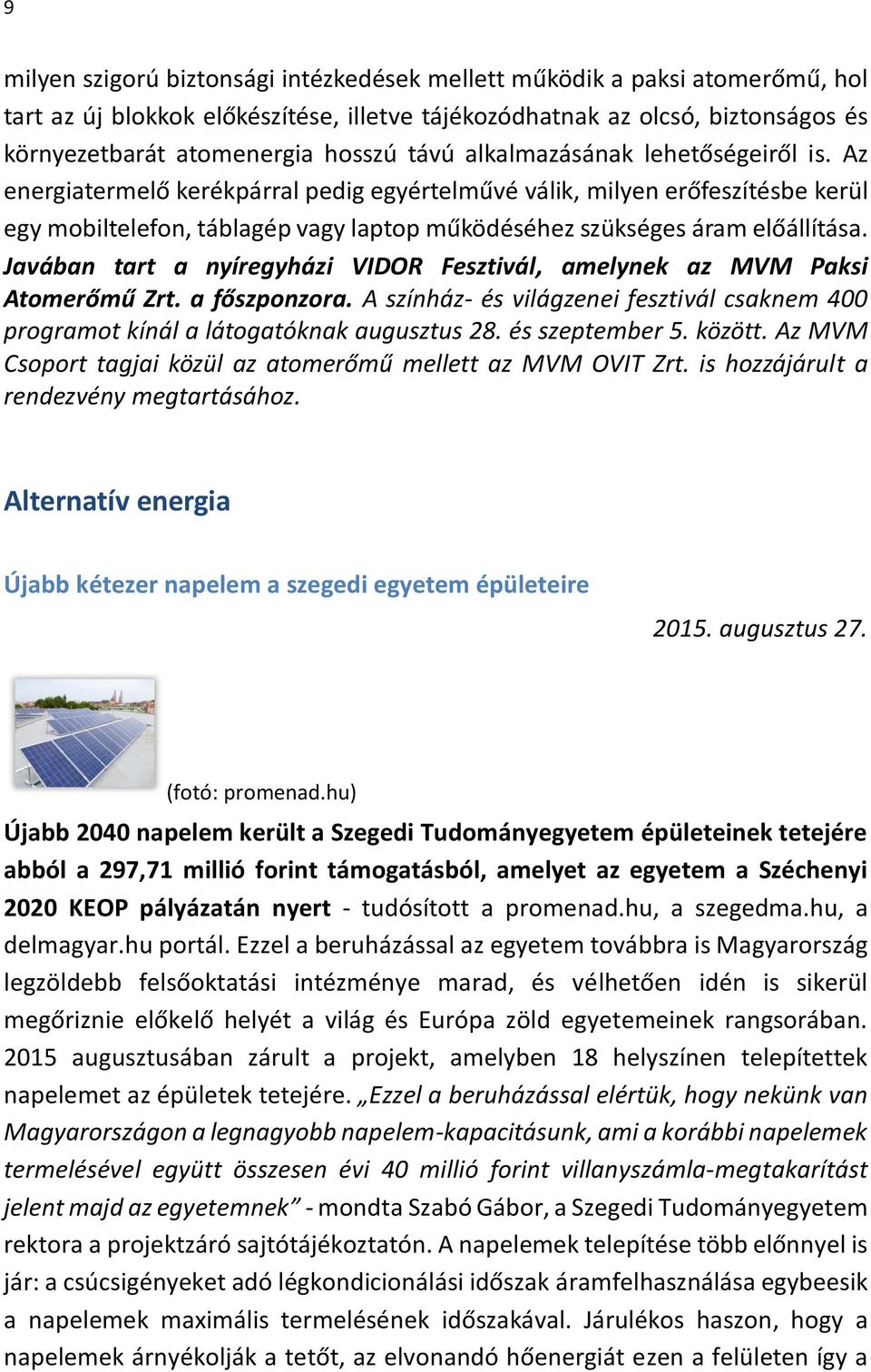 9

milyen szigorú biztonsági intézkedések mellett működik a paksi atomerőmű, hol tart az új blokkok előkészítése, illetve tájékozódhatnak az olcsó, biztonságos és környezetbarát atomenergia hosszú távú alkalmazásának lehetőségeiről is. Az energiatermelő kerékpárral pedig egyértelművé válik, milyen erőfeszítésbe kerül egy mobiltelefon, táblagép vagy laptop működéséhez szükséges áram előállítása. Javában tart a nyíregyházi VIDOR Fesztivál, amelynek az MVM Paksi Atomerőmű Zrt. a főszponzora. A színház- és világzenei fesztivál csaknem 400 programot kínál a látogatóknak augusztus 28. és szeptember 5. között. Az MVM Csoport tagjai közül az atomerőmű mellett az MVM OVIT Zrt. is hozzájárult a rendezvény megtartásához.

Alternatív energia

Újabb kétezer napelem a szegedi egyetem épületeire

2015. augusztus 27.

(fotó: promenad.hu)

Újabb 2040 napelem került a Szegedi Tudományegyetem épületeinek tetejére abból a 297,71 millió forint támogatásból, amelyet az egyetem a Széchenyi 2020 KEOP pályázatán nyert - tudósított a promenad.hu, a szegedma.hu, a delmagyar.hu portál. Ezzel a beruházással az egyetem továbbra is Magyarország legzöldebb felsőoktatási intézménye marad, és vélhetően idén is sikerül megőriznie előkelő helyét a világ és Európa zöld egyetemeinek rangsorában. 2015 augusztusában zárult a projekt, amelyben 18 helyszínen telepítettek napelemet az épületek tetejére. „Ezzel a beruházással elértük, hogy nekünk van Magyarországon a legnagyobb napelem-kapacitásunk, ami a korábbi napelemek termelésével együtt összesen évi 40 millió forint villanyszámla-megtakarítást jelent majd az egyetemnek” - mondta Szabó Gábor, a Szegedi Tudományegyetem rektora a projektzáró sajtótájékoztatón. A napelemek telepítése több előnnyel is jár: a csúcsigényeket adó légkondicionálási időszak áramfelhasználása egybeesik a napelemek maximális termelésének időszakával. Járulékos haszon, hogy a napelemek árnyékolják a tetőt, az elvonandó hőenergiát ezen a felületen így a